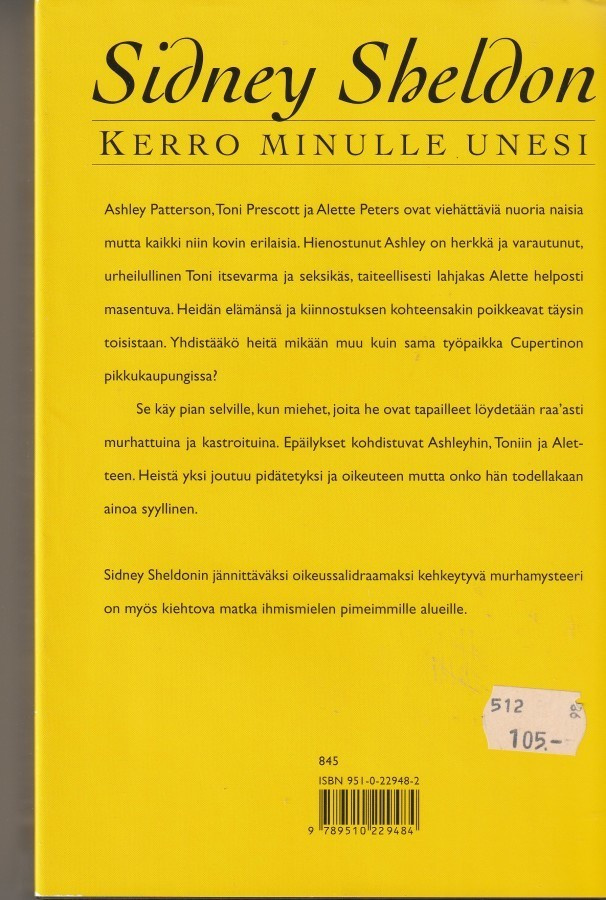 Sidney Sheldon

KERRO MINULLE UNESI

Ashley Patterson, Toni Prescott ja Alette Peters ovat viehättäviä nuoria naisia mutta kaikki niin kovin erilaisia. Hienostunut Ashley on herkkä ja varautunut, urheilullinen Toni itsevarma ja seksikäs, taiteellisesti lahjakas Alette helposti masentuva. Heidän elämänsä ja kiinnostuksen kohteensakin poikkeavat täysin toisistaan. Yhdistääkö heitä mikään muu kuin sama työpaikka Cupertinon pikkukaupungissa?

Se käy pian selville, kun miehet, joita he ovat tapailleet löydetään raa'asti murhattuina ja kastroituina. Epäilykset kohdistuvat Ashleyhin, Toniin ja Aletteen. Heistä yksi joutuu pidätetyksi ja oikeuteen mutta onko hän todellakaan ainoa syyllinen.

Sidney Sheldonin jännittäväksi oikeussalidraamaksi kehkeytyvä murhamysteeri on myös kiehtova matka ihmismielen pimeimmille alueille.

512
105.-

845
ISBN 951-0-22948-2
9 789510 229484